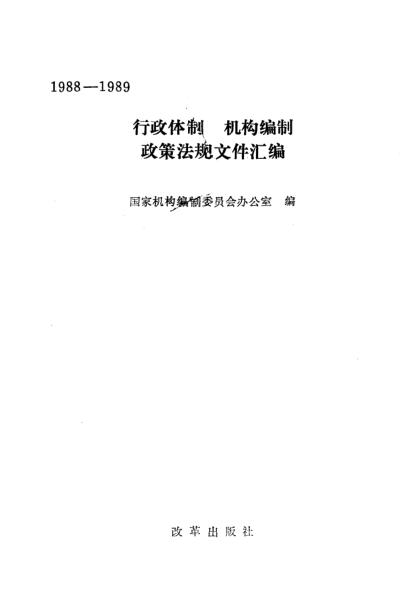 1988—1989

行政体制 机构编制
政策法规文件汇编

国家机构编制委员会办公室 编

改革出版社